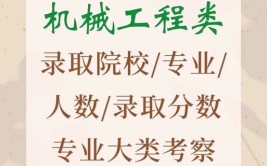 机械工程类

录取院校/专业/人数/录取分数

专业大类考察